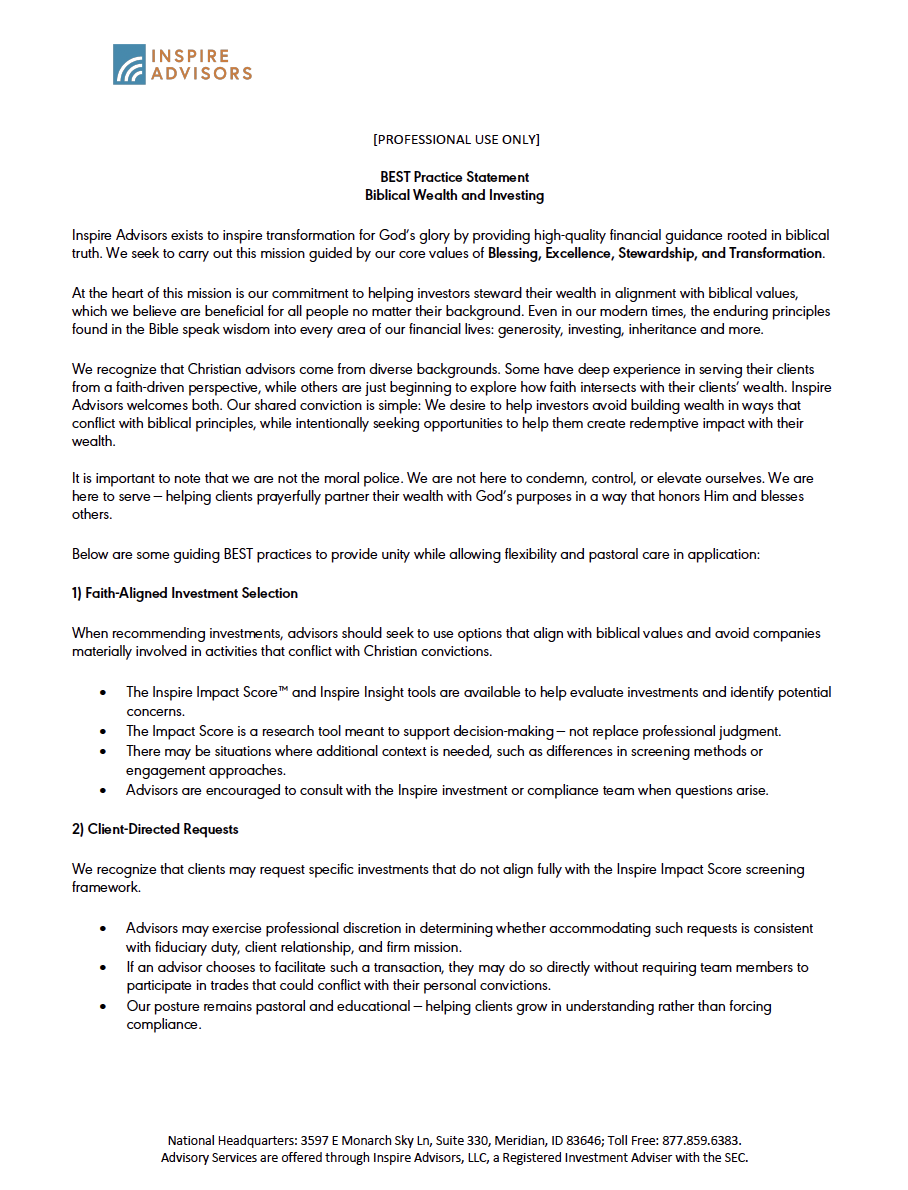 INSPIRE
ADVISORS

[PROFESSIONAL USE ONLY]

BEST Practice Statement
Biblical Wealth and Investing

Inspire Advisors exists to inspire transformation for God's glory by providing high-quality financial guidance rooted in biblical truth. We seek to carry out this mission guided by our core values of Blessing, Excellence, Stewardship, and Transformation.

At the heart of this mission is our commitment to helping investors steward their wealth in alignment with biblical values, which we believe are beneficial for all people no matter their background. Even in our modern times, the enduring principles found in the Bible speak wisdom into every area of our financial lives: generosity, investing, inheritance and more.

We recognize that Christian advisors come from diverse backgrounds. Some have deep experience in serving their clients from a faith-driven perspective, while others are just beginning to explore how faith intersects with their clients' wealth. Inspire Advisors welcomes both. Our shared conviction is simple: We desire to help investors avoid building wealth in ways that conflict with biblical principles, while intentionally seeking opportunities to help them create redemptive impact with their wealth.

It is important to note that we are not the moral police. We are not here to condemn, control, or elevate ourselves. We are here to serve – helping clients prayerfully partner their wealth with God's purposes in a way that honors Him and blesses others.

Below are some guiding BEST practices to provide unity while allowing flexibility and pastoral care in application:

1) Faith-Aligned Investment Selection

When recommending investments, advisors should seek to use options that align with biblical values and avoid companies materially involved in activities that conflict with Christian convictions.

• The Inspire Impact Score™ and Inspire Insight tools are available to help evaluate investments and identify potential concerns.
• The Impact Score is a research tool meant to support decision-making – not replace professional judgment.
• There may be situations where additional context is needed, such as differences in screening methods or engagement approaches.
• Advisors are encouraged to consult with the Inspire investment or compliance team when questions arise.

2) Client-Directed Requests

We recognize that clients may request specific investments that do not align fully with the Inspire Impact Score screening framework.

• Advisors may exercise professional discretion in determining whether accommodating such requests is consistent with fiduciary duty, client relationship, and firm mission.
• If an advisor chooses to facilitate such a transaction, they may do so directly without requiring team members to participate in trades that could conflict with their personal convictions.
• Our posture remains pastoral and educational – helping clients grow in understanding rather than forcing compliance.

National Headquarters: 3597 E Monarch Sky Ln, Suite 330, Meridian, ID 83646; Toll Free: 877.859.6383.
Advisory Services are offered through Inspire Advisors, LLC, a Registered Investment Adviser with the SEC.